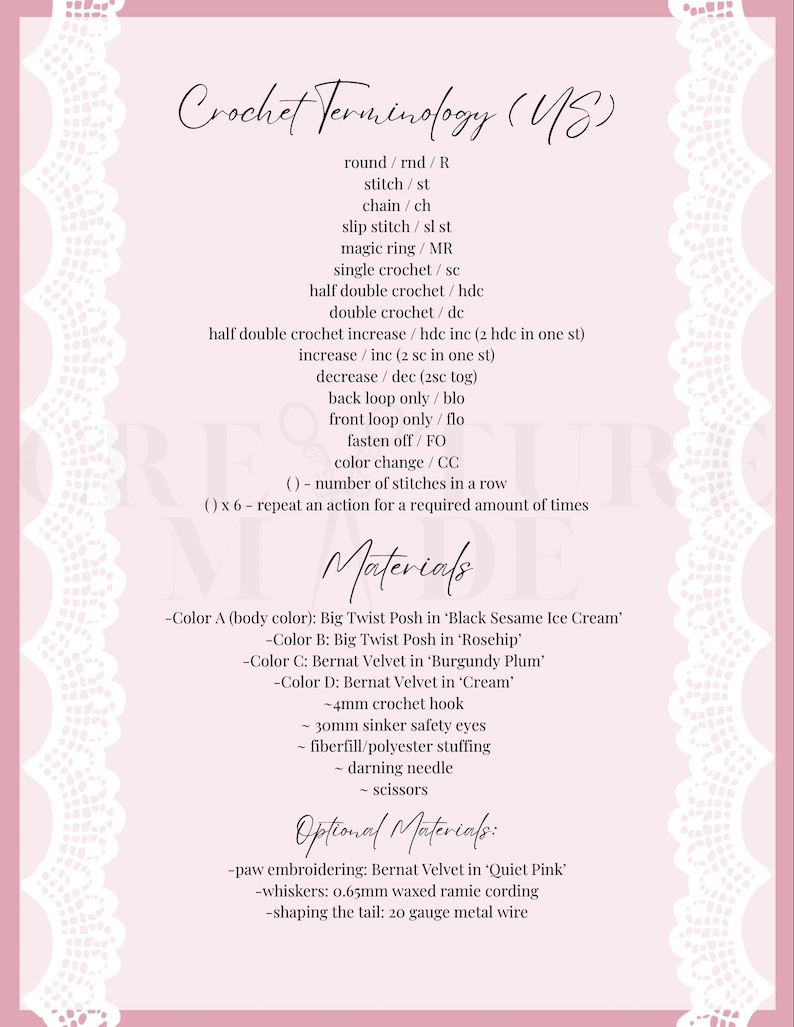 Crochet Terminology (US)

round / rnd / R
stitch / st
chain / ch
slip stitch / sl st
magic ring / MR
single crochet / sc
half double crochet / hdc
double crochet / dc
half double crochet increase / hdc inc (2 hdc in one st)
increase / inc (2 sc in one st)
decrease / dec (2sc tog)
back loop only / blo
front loop only / flo
fasten off / FO
color change / CC
( ) - number of stitches in a row
( ) x 6 - repeat an action for a required amount of times

CREATURE MADE

Materials

-Color A (body color): Big Twist Posh in 'Black Sesame Ice Cream'
-Color B: Big Twist Posh in 'Rosehip'
-Color C: Bernat Velvet in 'Burgundy Plum'
-Color D: Bernat Velvet in 'Cream'
~4mm crochet hook
~ 30mm sinker safety eyes
~ fiberfill/polyester stuffing
~ darning needle
~ scissors

Optional Materials:

-paw embroidering: Bernat Velvet in 'Quiet Pink'
-whiskers: 0.65mm waxed ramie cording
-shaping the tail: 20 gauge metal wire